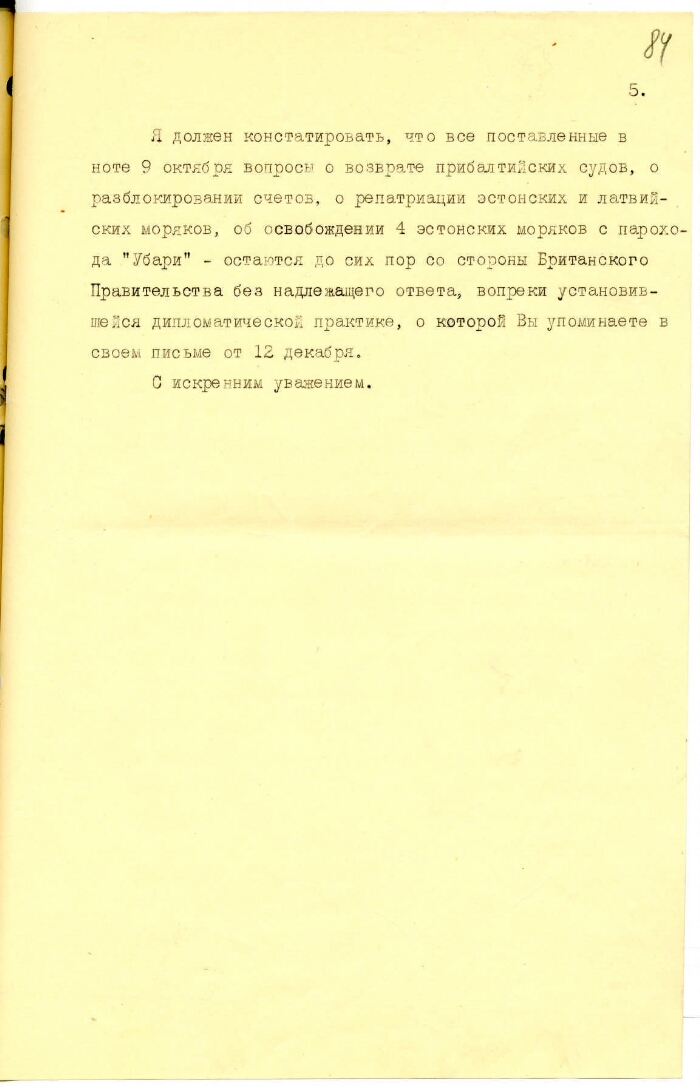 84

5.

Я должен констатировать, что все поставленные в ноте 9 октября вопросы о возврате прибалтийских судов, о разблокировании счетов, о репатриации эстонских и латвийских моряков, об освобождении 4 эстонских моряков с парохода "Убари" - остаются до сих пор со стороны Британского Правительства без надлежащего ответа, вопреки установившейся дипломатической практике, о которой Вы упоминаете в своем письме от 12 декабря.

С искренним уважением.